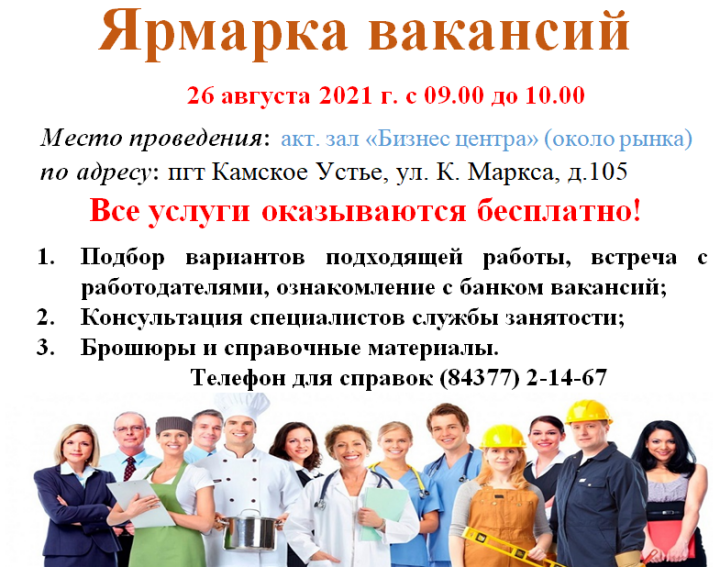 Ярмарка вакансий

26 августа 2021 г. с 09.00 до 10.00

Место проведения: акт. зал «Бизнес центра» (около рынка) по адресу: пгт Камское Устье, ул. К. Маркса, д.105

Все услуги оказываются бесплатно!

1. Подбор вариантов подходящей работы, встреча с работодателями, ознакомление с банком вакансий;
2. Консультация специалистов службы занятости;
3. Брошюры и справочные материалы.

Телефон для справок (84377) 2-14-67